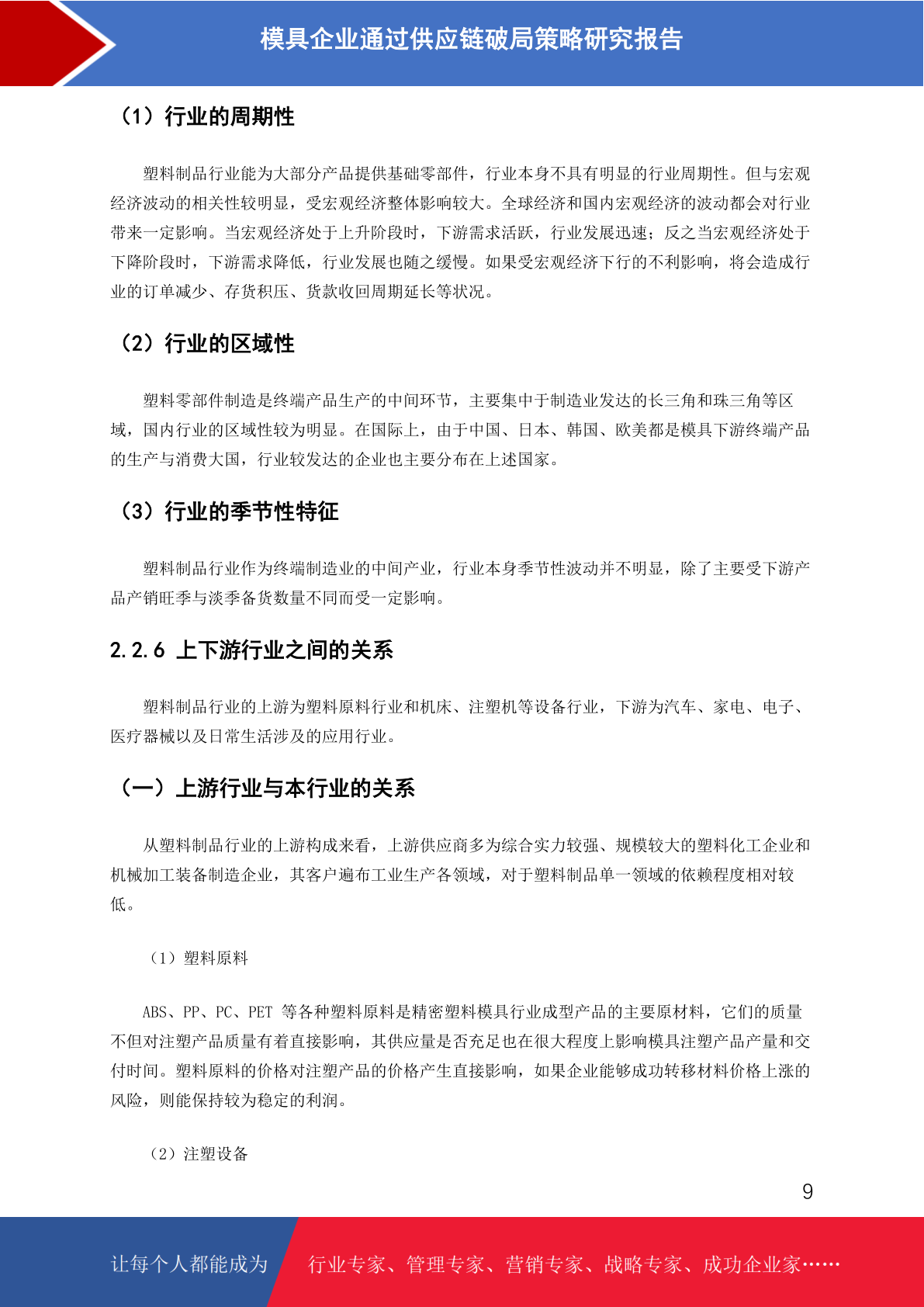 模具企业通过供应链破局策略研究报告

（1）行业的周期性

塑料制品行业能为大部分产品提供基础零部件，行业本身不具有明显的行业周期性。但与宏观经济波动的相关性较明显，受宏观经济整体影响较大。全球经济和国内宏观经济的波动都会对行业带来一定影响。当宏观经济处于上升阶段时，下游需求活跃，行业发展迅速；反之当宏观经济处于下降阶段时，下游需求降低，行业发展也随之缓慢。如果受宏观经济下行的不利影响，将会造成行业的订单减少、存货积压、货款收回周期延长等状况。

（2）行业的区域性

塑料零部件制造是终端产品生产的中间环节，主要集中于制造业发达的长三角和珠三角等区域，国内行业的区域性较为明显。在国际上，由于中国、日本、韩国、欧美都是模具下游终端产品的生产与消费大国，行业较发达的企业也主要分布在上述国家。

（3）行业的季节性特征

塑料制品行业作为终端制造业的中间产业，行业本身季节性波动并不明显，除了主要受下游产品产销旺季与淡季备货数量不同而受一定影响。

2.2.6 上下游行业之间的关系

塑料制品行业的上游为塑料原料行业和机床、注塑机等设备行业，下游为汽车、家电、电子、医疗器械以及日常生活涉及的应用行业。

（一）上游行业与本行业的关系

从塑料制品行业的上游构成来看，上游供应商多为综合实力较强、规模较大的塑料化工企业和机械加工装备制造企业，其客户遍布工业生产各领域，对于塑料制品单一领域的依赖程度相对较低。

（1）塑料原料

ABS、PP、PC、PET 等各种塑料原料是精密塑料模具行业成型产品的主要原材料，它们的质量不但对注塑产品质量有着直接影响，其供应量是否充足也在很大程度上影响模具注塑产品产量和交付时间。塑料原料的价格对注塑产品的价格产生直接影响，如果企业能够成功转移材料价格上涨的风险，则能保持较为稳定的利润。

（2）注塑设备

9

让每个人都能成为 行业专家、管理专家、营销专家、战略专家、成功企业家……